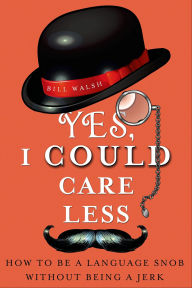 BILL WALSH

YES, I COULD CARE LESS

HOW TO BE A LANGUAGE SNOB WITHOUT BEING A JERK